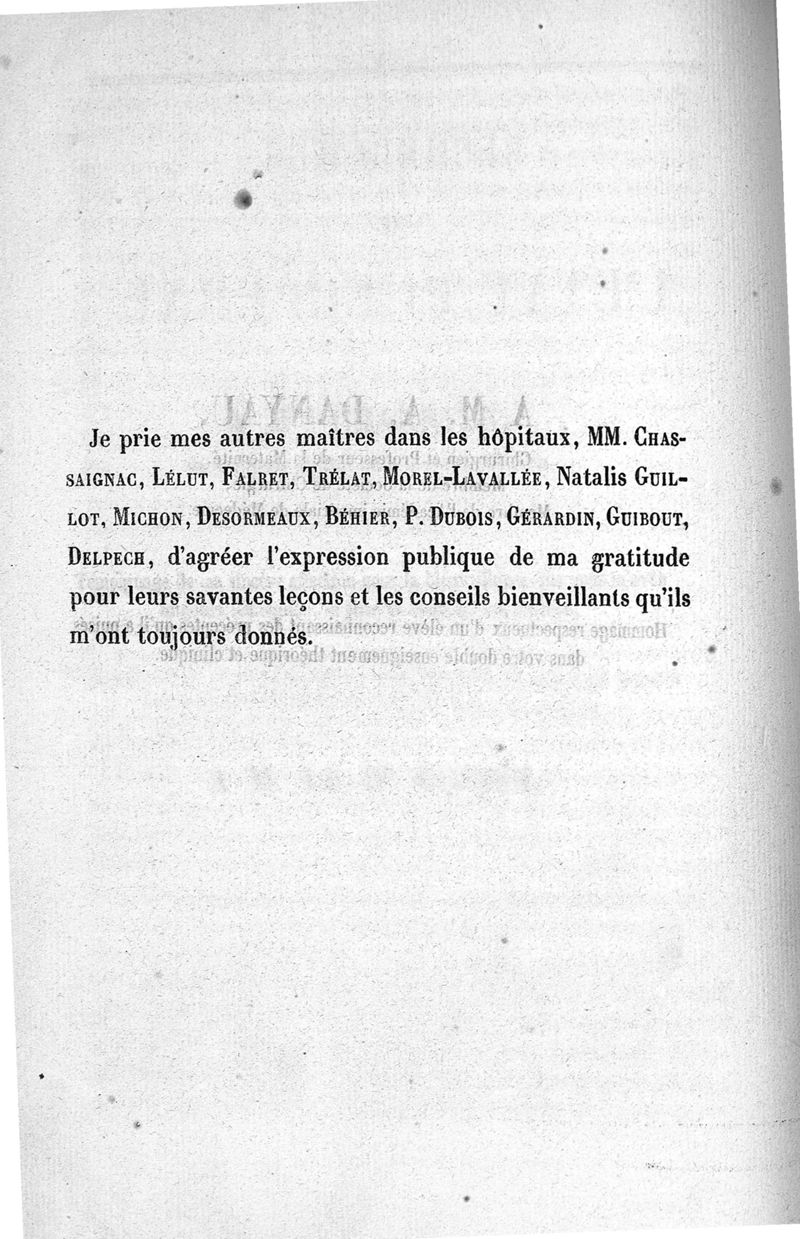 Je prie mes autres maîtres dans les hôpitaux, MM. Chassaignac, Lélut, Falret, Trélat, Morel-Lavallée, Natalis Guillot, Michon, Desormeaux, Béhier, P. Dubois, Gérardin, Guibout, Delpech, d'agréer l'expression publique de ma gratitude pour leurs savantes leçons et les conseils bienveillants qu'ils m'ont toujours donnés.